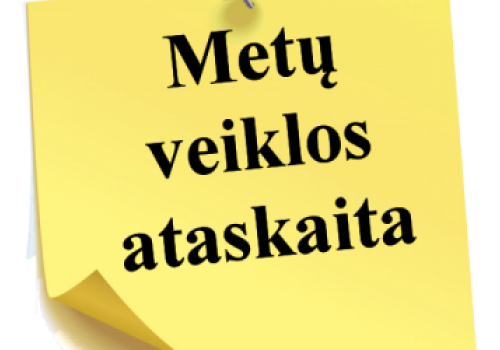 Metų veiklos ataskaita